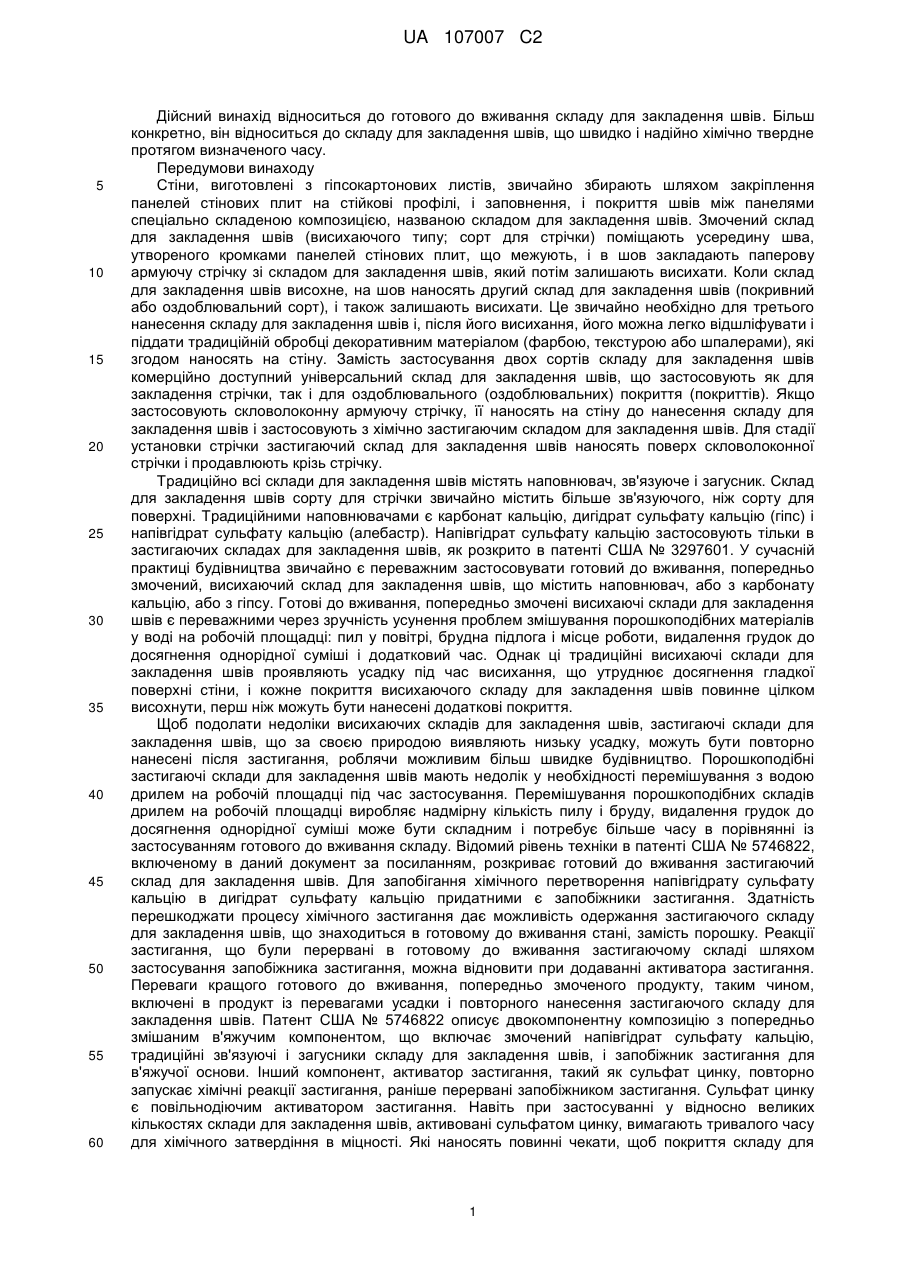 UA 107007 C2

Дійсний винахід відноситься до готового до вживання складу для закладення швів. Більш конкретно, він відноситься до складу для закладення швів, що швидко і надійно хімічно твердне протягом визначеного часу.

Передумови винаходу

5 Стіни, виготовлені з гіпсокартонових листів, звичайно збирають шляхом закріплення панелей стінових плит на стійкові профілі, і заповнення, і покриття швів між панелями спеціально складеною композицією, названою складом для закладення швів. Змочений склад для закладення швів (висихаючого типу; сорт для стрічки) поміщають усередину шва, утвореного кромками панелей стінових плит, що межують, і в шов закладають паперову 10 армуючу стрічку зі складом для закладення швів, який потім залишають висихати. Коли склад для закладення швів висохне, на шов наносять другий склад для закладення швів (покривний або оздоблювальний сорт), і також залишають висихати. Це звичайно необхідно для третього нанесення складу для закладення швів і, після його висихання, його можна легко відшліфувати і піддати традиційній обробці декоративним матеріалом (фарбою, текстурою або шпалерами), які 15 згодом наносять на стіну. Замість застосування двох сортів складу для закладення швів комерційно доступний універсальний склад для закладення швів, що застосовують як для закладення стрічки, так і для оздоблювального (оздоблювальних) покриття (покриттів). Якщо застосовують скловолоконну армуючу стрічку, її наносять на стіну до нанесення складу для закладення швів і застосовують з хімічно застигаючим складом для закладення швів. Для стадії 20 установки стрічки застигаючий склад для закладення швів наносять поверх скловолоконної стрічки і продавлюють крізь стрічку.

Традиційно всі склади для закладення швів містять наповнювач, зв'язуюче і загусник. Склад для закладення швів сорту для стрічки звичайно містить більше зв'язуючого, ніж сорту для поверхні. Традиційними наповнювачами є карбонат кальцію, дигідрат сульфату кальцію (гіпс) і 25 напівгідрат сульфату кальцію (алебастр). Напівгідрат сульфату кальцію застосовують тільки в застигаючих складах для закладення швів, як розкрито в патенті США № 3297601. У сучасній практиці будівництва звичайно є переважним застосовувати готовий до вживання, попередньо змочений, висихаючий склад для закладення швів, що містить наповнювач, або з карбонату кальцію, або з гіпсу. Готові до вживання, попередньо змочені висихаючі склади для закладення 30 швів є переважними через зручність усунення проблем змішування порошкоподібних матеріалів у воді на робочій площадці: пил у повітрі, брудна підлога і місце роботи, видалення грудок до досягнення однорідної суміші і додатковий час. Однак ці традиційні висихаючі склади для закладення швів проявляють усадку під час висихання, що утруднює досягнення гладкої поверхні стіни, і кожне покриття висихаючого складу для закладення швів повинне цілком 35 висохнути, перш ніж можуть бути нанесені додаткові покриття.

Щоб подолати недоліки висихаючих складів для закладення швів, застигаючі склади для закладення швів, що за своєю природою виявляють низьку усадку, можуть бути повторно нанесені після застигання, роблячи можливим більш швидке будівництво. Порошкоподібні застигаючі склади для закладення швів мають недолік у необхідності перемішування з водою 40 дрилем на робочій площадці під час застосування. Перемішування порошкоподібних складів дрилем на робочій площадці виробляє надмірну кількість пилу і бруду, видалення грудок до досягнення однорідної суміші може бути складним і потребує більше часу в порівнянні із застосуванням готового до вживання складу. Відомий рівень техніки в патенті США № 5746822, включеному в даний документ за посиланням, розкриває готовий до вживання застигаючий 45 склад для закладення швів. Для запобігання хімічного перетворення напівгідрату сульфату кальцію в дигідрат сульфату кальцію придатними є запобіжники застигання. Здатність перешкоджати процесу хімічного застигання дає можливість одержання застигаючого складу для закладення швів, що знаходиться в готовому до вживання стані, замість порошку. Реакції застигання, що були перервані в готовому до вживання застигаючому складі шляхом 50 застосування запобіжника застигання, можна відновити при додаванні активатора застигання. Переваги кращого готового до вживання, попередньо змоченого продукту, таким чином, включені в продукт із перевагами усадки і повторного нанесення застигаючого складу для закладення швів. Патент США № 5746822 описує двокомпонентну композицію з попередньо змішаним в'яжучим компонентом, що включає змочений напівгідрат сульфату кальцію, 55 традиційні зв'язуючі і загусники складу для закладення швів, і запобіжник застигання для в'яжучої основи. Інший компонент, активатор застигання, такий як сульфат цинку, повторно запускає хімічні реакції застигання, раніше перервані запобіжником застигання. Сульфат цинку є повільнодіючим активатором застигання. Навіть при застосуванні у відносно великих кількостях склади для закладення швів, активовані сульфатом цинку, вимагають тривалого часу 60 для хімічного затвердіння в міцності. Які наносять повинні чекати, щоб покриття складу для

1